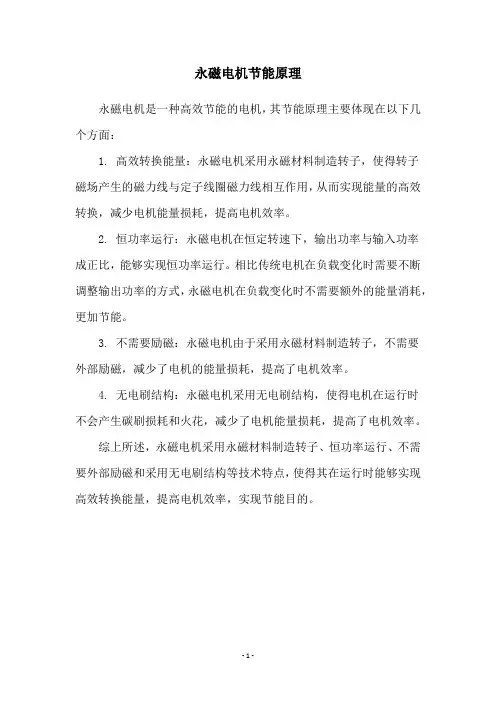 永磁电机节能原理

永磁电机是一种高效节能的电机，其节能原理主要体现在以下几个方面：

1. 高效转换能量：永磁电机采用永磁材料制造转子，使得转子磁场产生的磁力线与定子线圈磁力线相互作用，从而实现能量的高效转换，减少电机能量损耗，提高电机效率。

2. 恒功率运行：永磁电机在恒定转速下，输出功率与输入功率成正比，能够实现恒功率运行。相比传统电机在负载变化时需要不断调整输出功率的方式，永磁电机在负载变化时不需要额外的能量消耗，更加节能。

3. 不需要励磁：永磁电机由于采用永磁材料制造转子，不需要外部励磁，减少了电机的能量损耗，提高了电机效率。

4. 无电刷结构：永磁电机采用无电刷结构，使得电机在运行时不会产生碳刷损耗和火花，减少了电机能量损耗，提高了电机效率。

综上所述，永磁电机采用永磁材料制造转子、恒功率运行、不需要外部励磁和采用无电刷结构等技术特点，使得其在运行时能够实现高效转换能量，提高电机效率，实现节能目的。

- 1 -